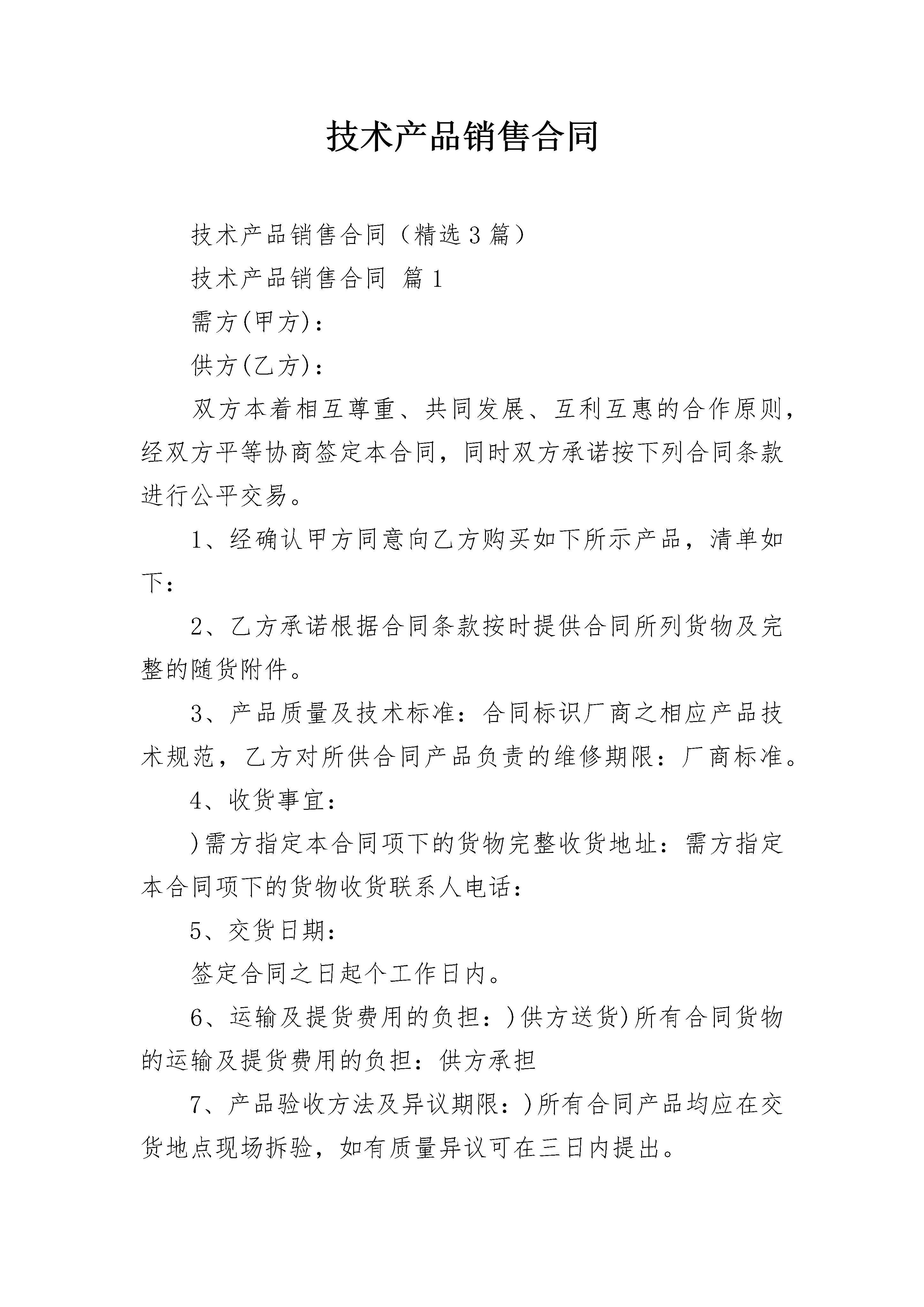 技术产品销售合同

技术产品销售合同（精选3篇）

技术产品销售合同 篇1

需方(甲方)：

供方(乙方)：

双方本着相互尊重、共同发展、互利互惠的合作原则，经双方平等协商签定本合同，同时双方承诺按下列合同条款进行公平交易。

1、经确认甲方同意向乙方购买如下所示产品，清单如下：

2、乙方承诺根据合同条款按时提供合同所列货物及完整的随货附件。

3、产品质量及技术标准：合同标识厂商之相应产品技术规范，乙方对所供合同产品负责的维修期限：厂商标准。

4、收货事宜：

)需方指定本合同项下的货物完整收货地址：需方指定本合同项下的货物收货联系人电话：

5、交货日期：

签定合同之日起个工作日内。

6、运输及提货费用的负担：)供方送货)所有合同货物的运输及提货费用的负担：供方承担

7、产品验收方法及异议期限：)所有合同产品均应在交货地点现场拆验，如有质量异议可在三日内提出。